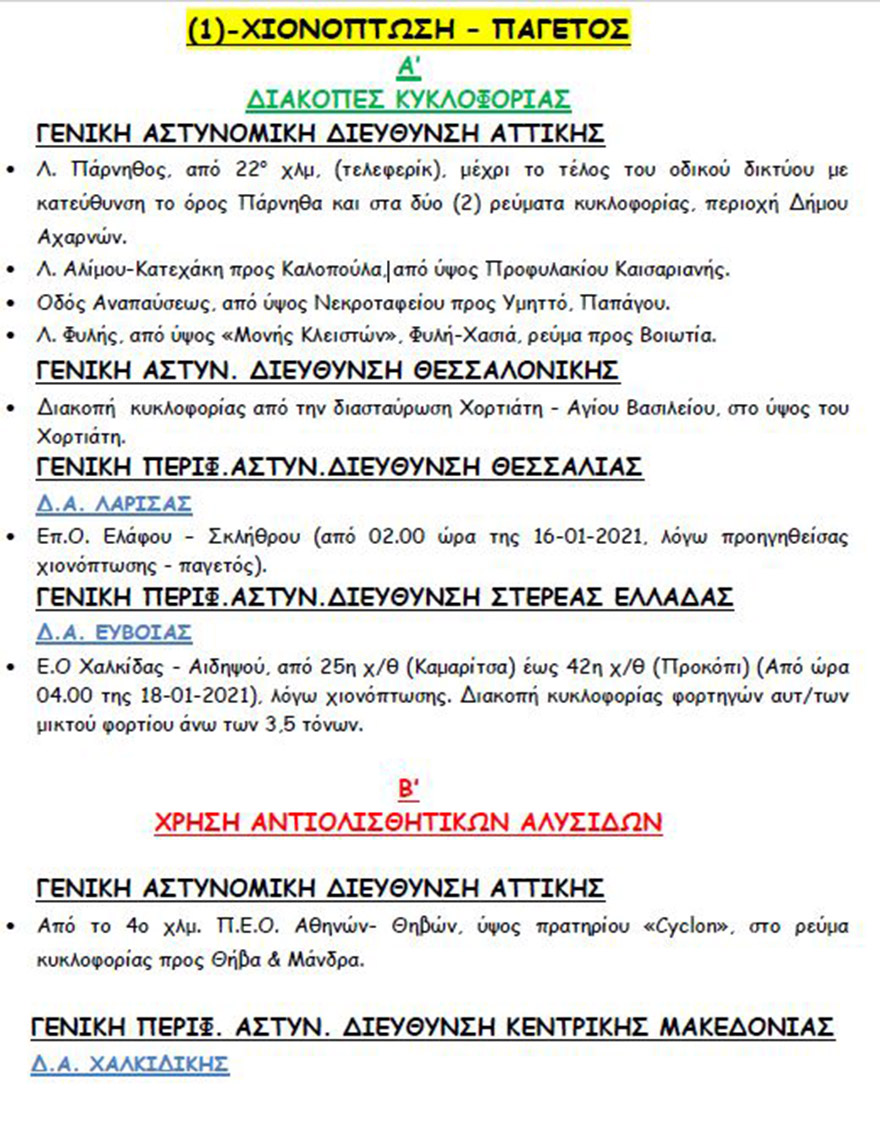 (1)-ΧΙΟΝΟΠΤΩΣΗ - ΠΑΓΕΤΟΣ

Α'

ΔΙΑΚΟΠΕΣ ΚΥΚΛΟΦΟΡΙΑΣ

ΓΕΝΙΚΗ ΑΣΤΥΝΟΜΙΚΗ ΔΙΕΥΘΥΝΣΗ ΑΤΤΙΚΗΣ

• Λ. Πάρνηθος, από 22° χλμ, (τελεφερίκ), μέχρι το τέλος του οδικού δικτύου με κατεύθυνση το όρος Πάρνηθα και στα δύο (2) ρεύματα κυκλοφορίας, περιοχή Δήμου Αχαρνών.
• Λ. Αλίμου-Κατεχάκη προς Καλοπούλα,|από ύψος Προφυλακίου Καισαριανής.
• Οδός Αναπαύσεως, από ύψος Νεκροταφείου προς Υμηττό, Παπάγου.
• Λ. Φυλής, από ύψος «Μονής Κλειστών», Φυλή-Χασιά, ρεύμα προς Βοιωτία.

ΓΕΝΙΚΗ ΑΣΤΥΝ. ΔΙΕΥΘΥΝΣΗ ΘΕΣΣΑΛΟΝΙΚΗΣ

• Διακοπή κυκλοφορίας από την διασταύρωση Χορτιάτη - Αγίου Βασιλείου, στο ύψος του Χορτιάτη.

ΓΕΝΙΚΗ ΠΕΡΙΦ.ΑΣΤΥΝ.ΔΙΕΥΘΥΝΣΗ ΘΕΣΣΑΛΙΑΣ

Δ.Α. ΛΑΡΙΣΑΣ

• Επ.Ο. Ελάφου - Σκλήθρου (από 02.00 ώρα της 16-01-2021, λόγω προηγηθείσας χιονόπτωσης - παγετός).

ΓΕΝΙΚΗ ΠΕΡΙΦ.ΑΣΤΥΝ.ΔΙΕΥΘΥΝΣΗ ΣΤΕΡΕΑΣ ΕΛΛΑΔΑΣ

Δ.Α. ΕΥΒΟΙΑΣ

• Ε.Ο Χαλκίδας - Αιδηψού, από 25η χ/θ (Καμαρίτσα) έως 42η χ/θ (Προκόπι) (Από ώρα 04.00 της 18-01-2021), λόγω χιονόπτωσης. Διακοπή κυκλοφορίας φορτηγών αυτ/των μικτού φορτίου άνω των 3,5 τόνων.

Β'

ΧΡΗΣΗ ΑΝΤΙΟΛΙΣΘΗΤΙΚΩΝ ΑΛΥΣΙΔΩΝ

ΓΕΝΙΚΗ ΑΣΤΥΝΟΜΙΚΗ ΔΙΕΥΘΥΝΣΗ ΑΤΤΙΚΗΣ

• Από το 4ο χλμ. Π.Ε.Ο. Αθηνών- Θηβών, ύψος πρατηρίου «Cyclon», στο ρεύμα κυκλοφορίας προς Θήβα & Μάνδρα.

ΓΕΝΙΚΗ ΠΕΡΙΦ. ΑΣΤΥΝ. ΔΙΕΥΘΥΝΣΗ ΚΕΝΤΡΙΚΗΣ ΜΑΚΕΔΟΝΙΑΣ

Δ.Α. ΧΑΛΚΙΔΙΚΗΣ